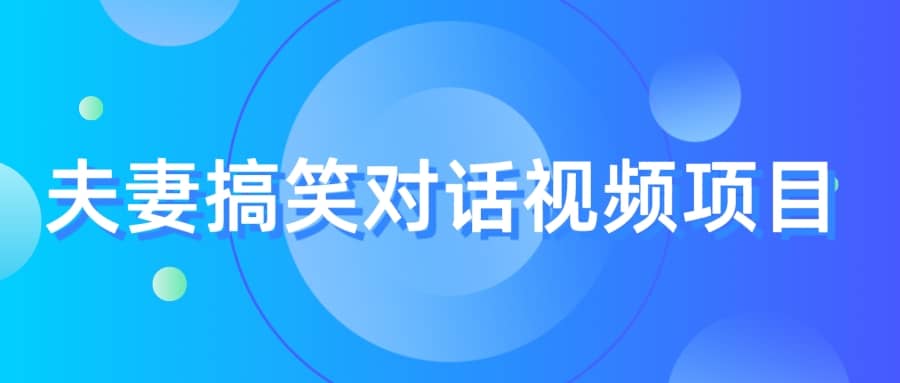 夫妻搞笑对话视频项目